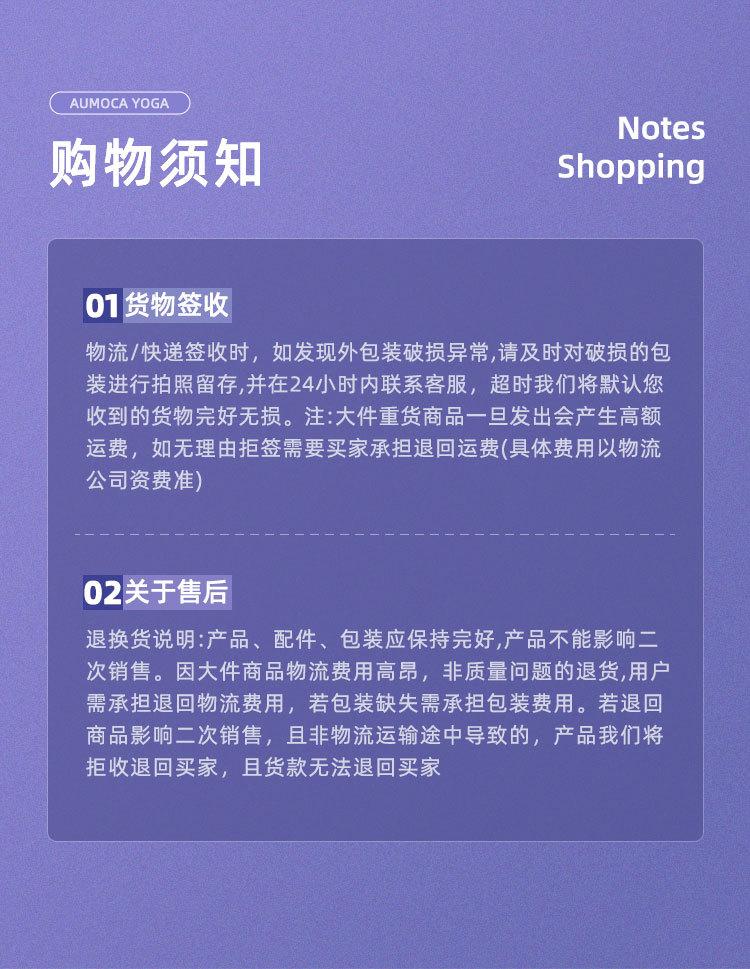 AUMOCA YOGA

购物须知

Notes
Shopping

01货物签收

物流/快递签收时，如发现外包装破损异常,请及时对破损的包装进行拍照留存,并在24小时内联系客服，超时我们将默认您收到的货物完好无损。注:大件重货商品一旦发出会产生高额运费，如无理由拒签需要买家承担退回运费(具体费用以物流公司资费准)

02关于售后

退换货说明:产品、配件、包装应保持完好,产品不能影响二次销售。因大件商品物流费用高昂，非质量问题的退货,用户需承担退回物流费用，若包装缺失需承担包装费用。若退回商品影响二次销售，且非物流运输途中导致的，产品我们将拒收退回买家，且货款无法退回买家